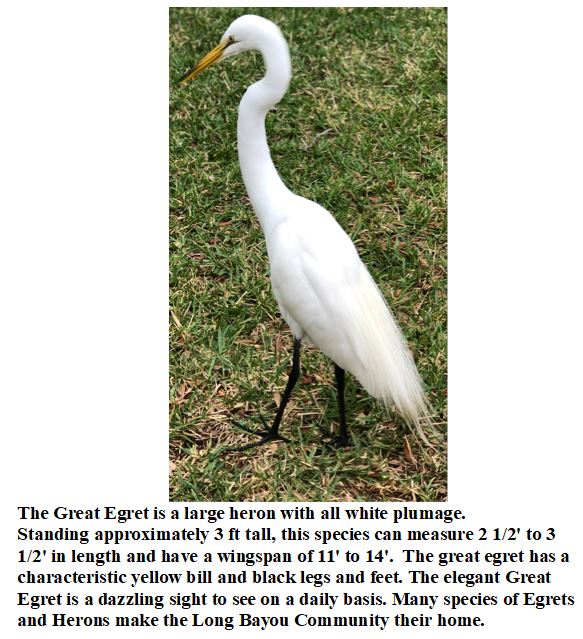 The Great Egret is a large heron with all white plumage.
Standing approximately 3 ft tall, this species can measure 2 1/2' to 3 1/2' in length and have a wingspan of 11' to 14'. The great egret has a characteristic yellow bill and black legs and feet. The elegant Great Egret is a dazzling sight to see on a daily basis. Many species of Egrets and Herons make the Long Bayou Community their home.